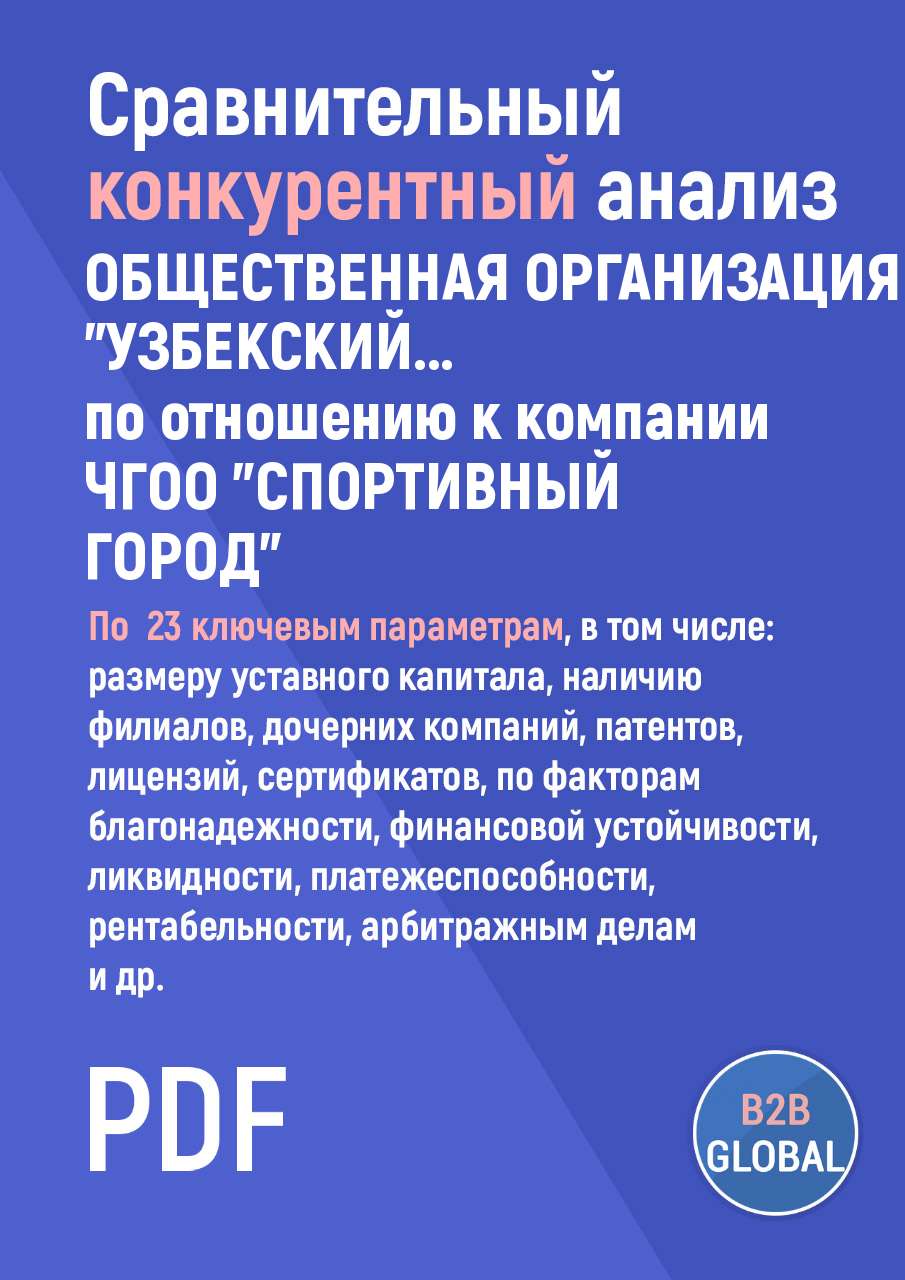 Сравнительный конкурентный анализ ОБЩЕСТВЕННАЯ ОРГАНИЗАЦИЯ "УЗБЕКСКИЙ...
по отношению к компании ЧГОО "СПОРТИВНЫЙ ГОРОД"

По 23 ключевым параметрам, в том числе: размеру уставного капитала, наличию филиалов, дочерних компаний, патентов, лицензий, сертификатов, по факторам благонадежности, финансовой устойчивости, ликвидности, платежеспособности, рентабельности, арбитражным делам и др.

PDF

B2B GLOBAL